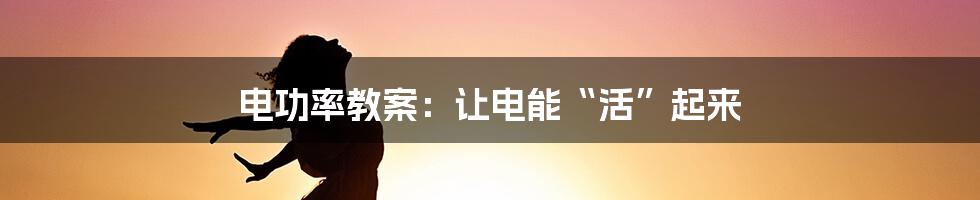 电功率教案：让电能“活”起来